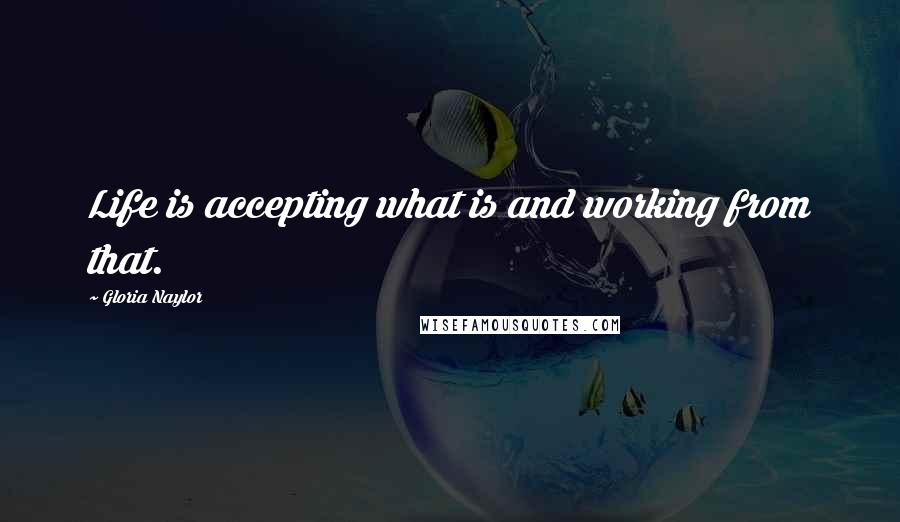 Life is accepting what is and working from that.

~ Gloria Naylor

WISEFAMOUSQUOTES.COM